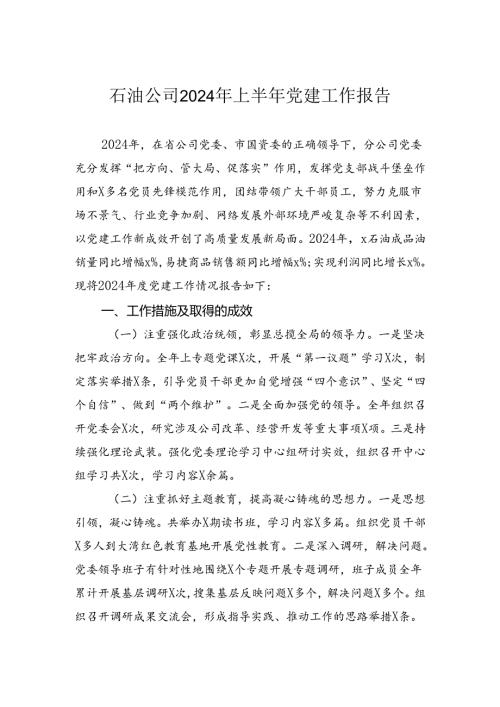 石油公司2024年上半年党建工作报告

2024年，在省公司党委、市国资委的正确领导下，分公司党委充分发挥“把方向、管大局、促落实”作用，发挥党支部战斗堡垒作用和X多名党员先锋模范作用，团结带领广大干部员工，努力克服市场不景气、行业竞争加剧、网络发展外部环境严峻复杂等不利因素，以党建工作新成效开创了高质量发展新局面。2024年，x石油成品油销量同比增幅x%，易捷商品销售额同比增幅x%；实现利润同比增长x%。现将2024年度党建工作情况报告如下：

一、工作措施及取得的成效

（一）注重强化政治统领，彰显总揽全局的领导力。一是坚决把牢政治方向。全年上专题党课X次，开展“第一议题”学习X次，制定落实举措X条，引导党员干部更加自觉增强“四个意识”、坚定“四个自信”、做到“两个维护”。二是全面加强党的领导。全年组织召开党委会X次，研究涉及公司改革、经营开发等重大事项X项。三是持续强化理论武装。强化党委理论学习中心组研讨实效，组织召开中心组学习共X次，学习内容X余篇。

（二）注重抓好主题教育，提高凝心铸魂的思想力。一是思想引领，凝心铸魂。共举办X期读书班，学习内容X多篇。组织党员干部X多人到大湾红色教育基地开展党性教育。二是深入调研，解决问题。党委领导班子有针对性地围绕X个专题开展专题调研，班子成员全年累计开展基层调研X次，搜集基层反映问题X多个，解决问题X多个。组织召开调研成果交流会，形成指导实践、推动工作的思路举措X条。